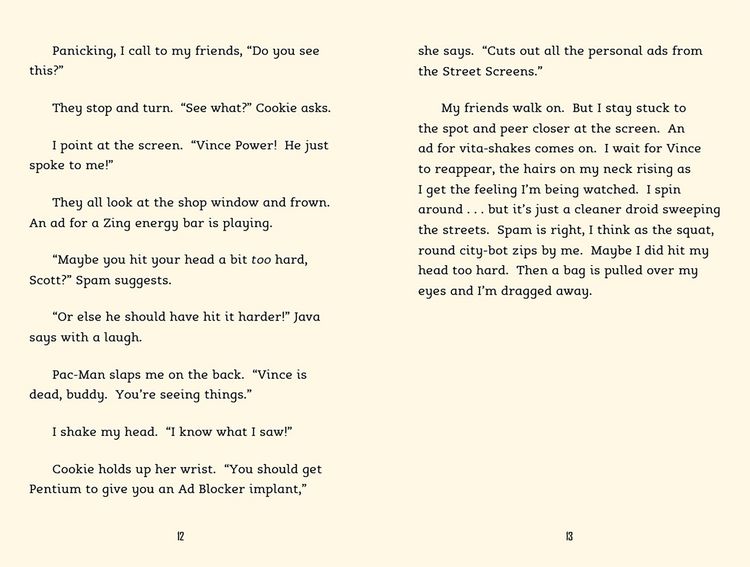 Panicking, I call to my friends, "Do you see this?"

They stop and turn. "See what?" Cookie asks.

I point at the screen. "Vince Power! He just spoke to me!"

They all look at the shop window and frown. An ad for a Zing energy bar is playing.

"Maybe you hit your head a bit too hard, Scott?" Spam suggests.

"Or else he should have hit it harder!" Java says with a laugh.

Pac-Man slaps me on the back. "Vince is dead, buddy. You're seeing things."

I shake my head. "I know what I saw!"

Cookie holds up her wrist. "You should get Pentium to give you an Ad Blocker implant,"

12

she says. "Cuts out all the personal ads from the Street Screens."

My friends walk on. But I stay stuck to the spot and peer closer at the screen. An ad for vita-shakes comes on. I wait for Vince to reappear, the hairs on my neck rising as I get the feeling I'm being watched. I spin around . . . but it's just a cleaner droid sweeping the streets. Spam is right, I think as the squat, round city-bot zips by me. Maybe I did hit my head too hard. Then a bag is pulled over my eyes and I'm dragged away.

13